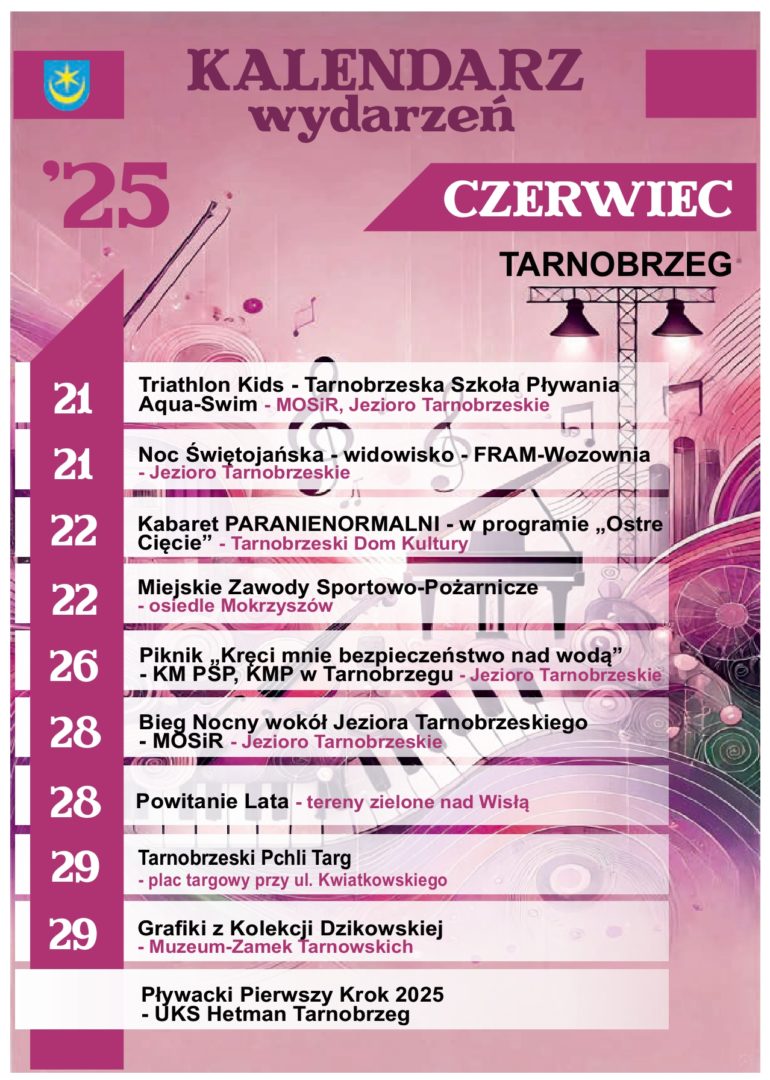 KALENDARZ
wydarzeń

'25

CZERWIEC

TARNOBRZEG

21 Triathlon Kids - Tarnobrzeska Szkoła Pływania Aqua-Swim - MOSiR, Jezioro Tarnobrzeskie

21 Noc Świętojańska - widowisko - FRAM-Wozownia - Jezioro Tarnobrzeskie

22 Kabaret PARANIENORMALNI - w programie „Ostre Cięcie” - Tarnobrzeski Dom Kultury

22 Miejskie Zawody Sportowo-Pożarnicze - osiedle Mokrzyszów

26 Piknik „Kręci mnie bezpieczeństwo nad wodą” - KM PSP, KMP w Tarnobrzegu - Jezioro Tarnobrzeskie

28 Bieg Nocny wokół Jeziora Tarnobrzeskiego - MOSiR - Jezioro Tarnobrzeskie

28 Powitanie Lata - tereny zielone nad Wisłą

29 Tarnobrzeski Pchli Targ - plac targowy przy ul. Kwiatkowskiego

29 Grafiki z Kolekcji Dzikowskiej - Muzeum-Zamek Tarnowskich

Pływacki Pierwszy Krok 2025 - UKS Hetman Tarnobrzeg